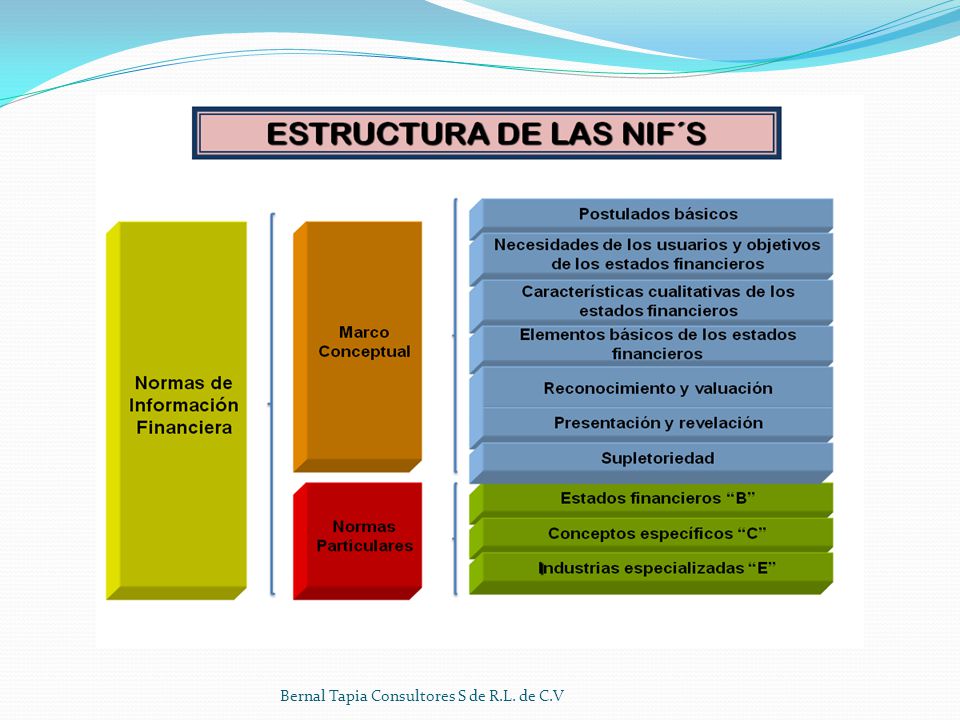 ESTRUCTURA DE LAS NIF´S

Normas de Información Financiera

Marco Conceptual

Postulados básicos

Necesidades de los usuarios y objetivos de los estados financieros

Características cualitativas de los estados financieros

Elementos básicos de los estados financieros

Reconocimiento y valuación

Presentación y revelación

Supletoriedad

Normas Particulares

Estados financieros “B”

Conceptos específicos “C”

Industrias especializadas “E”

Bernal Tapia Consultores S de R.L. de C.V